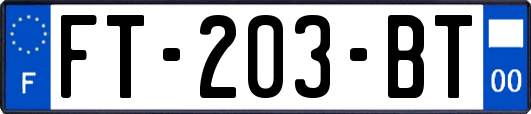 F

FT-203-BT

00